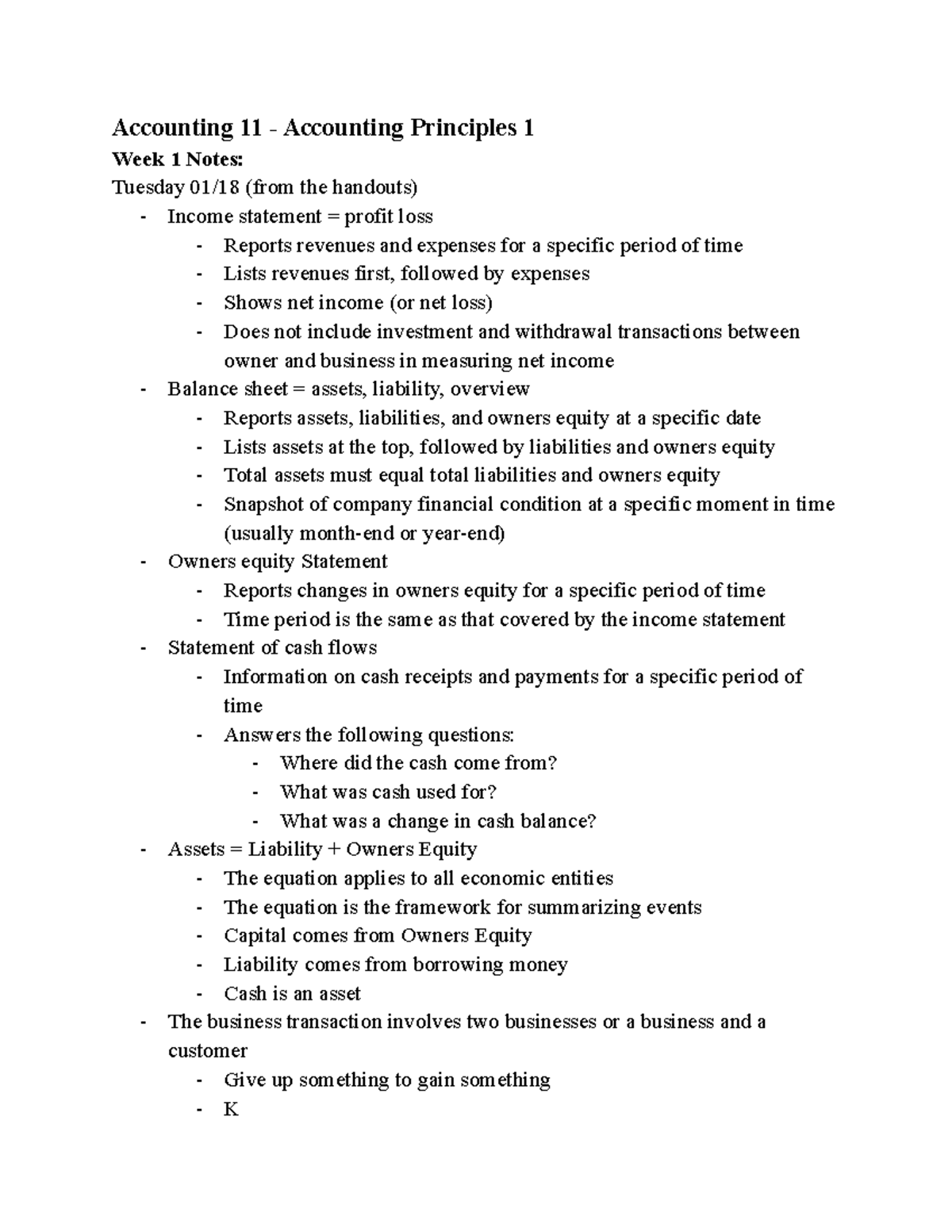 Accounting 11 - Accounting Principles 1

Week 1 Notes:

Tuesday 01/18 (from the handouts)

- Income statement = profit loss
  - Reports revenues and expenses for a specific period of time
  - Lists revenues first, followed by expenses
  - Shows net income (or net loss)
  - Does not include investment and withdrawal transactions between owner and business in measuring net income
- Balance sheet = assets, liability, overview
  - Reports assets, liabilities, and owners equity at a specific date
  - Lists assets at the top, followed by liabilities and owners equity
  - Total assets must equal total liabilities and owners equity
  - Snapshot of company financial condition at a specific moment in time (usually month-end or year-end)
- Owners equity Statement
  - Reports changes in owners equity for a specific period of time
  - Time period is the same as that covered by the income statement
- Statement of cash flows
  - Information on cash receipts and payments for a specific period of time
  - Answers the following questions:
    - Where did the cash come from?
    - What was cash used for?
    - What was a change in cash balance?
- Assets = Liability + Owners Equity
  - The equation applies to all economic entities
  - The equation is the framework for summarizing events
  - Capital comes from Owners Equity
  - Liability comes from borrowing money
  - Cash is an asset
- The business transaction involves two businesses or a business and a customer
  - Give up something to gain something
  - K